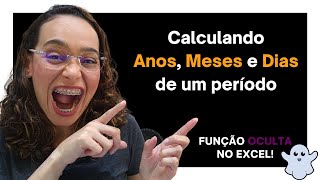 Calculando
Anos, Meses e Dias
de um período

FUNÇÃO OCULTA
NO EXCEL!